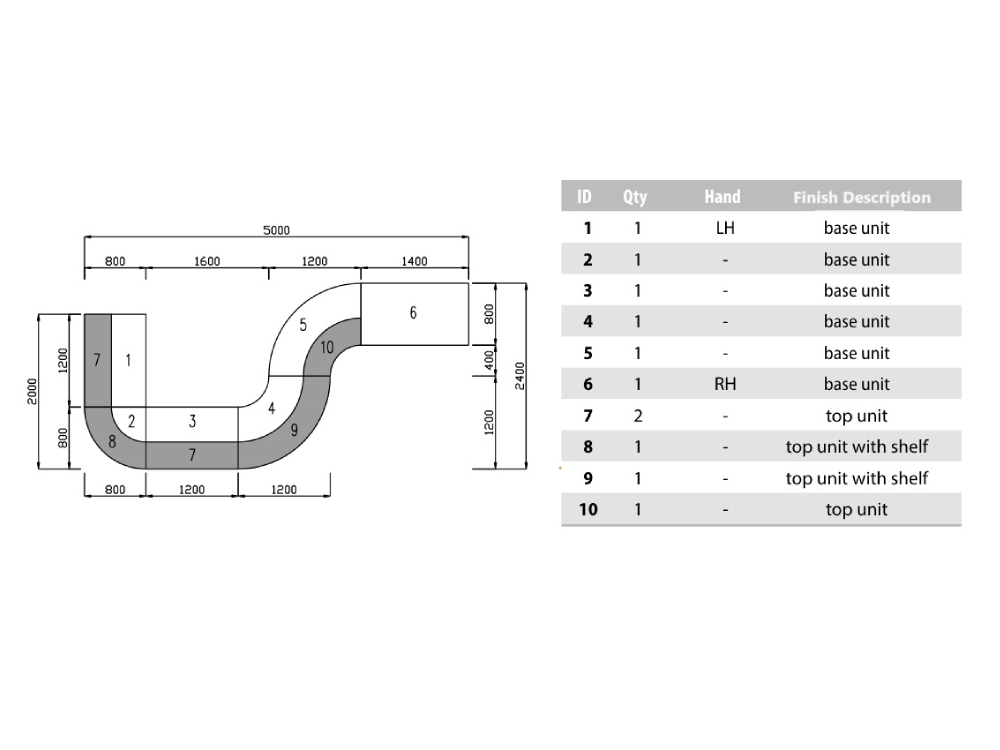 5000

800 1600 1200 1400

2000 1200 800

7 1 2 3 8 7 4 9 5 10 6

800 400 1200 2400

800 1200 1200

| ID | Qty | Hand | Finish Description |
|---|---|---|---|
| 1 | 1 | LH | base unit |
| 2 | 1 | - | base unit |
| 3 | 1 | - | base unit |
| 4 | 1 | - | base unit |
| 5 | 1 | - | base unit |
| 6 | 1 | RH | base unit |
| 7 | 2 | - | top unit |
| 8 | 1 | - | top unit with shelf |
| 9 | 1 | - | top unit with shelf |
| 10 | 1 | - | top unit |